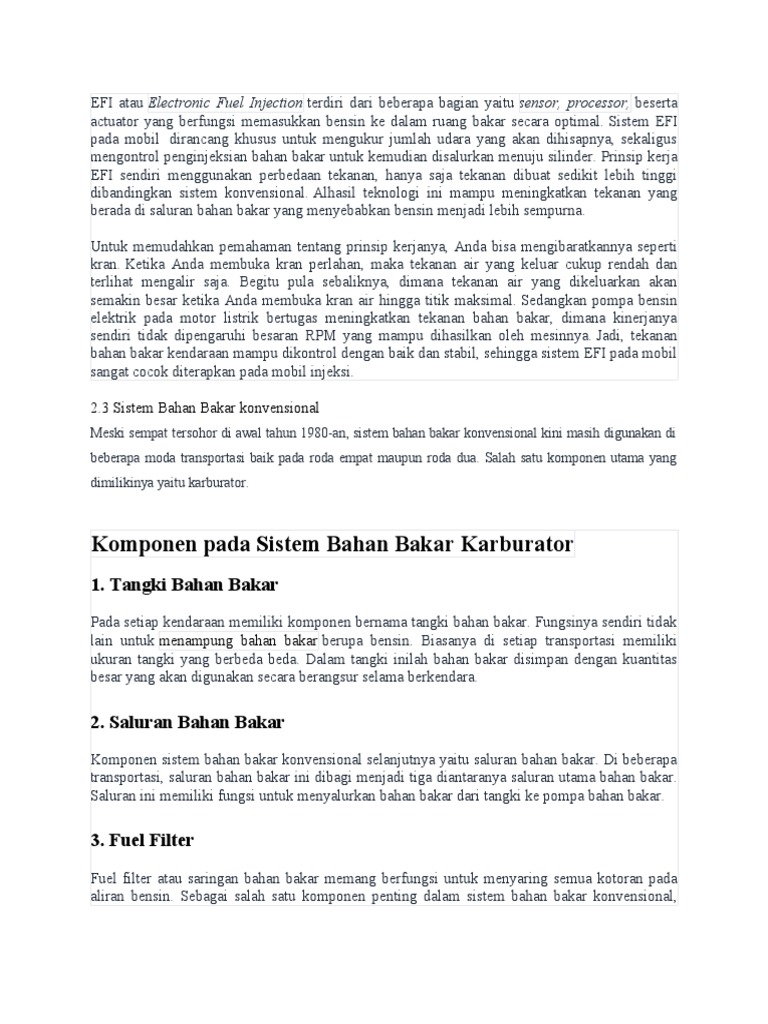 EFI atau Electronic Fuel Injection terdiri dari beberapa bagian yaitu sensor, processor, beserta actuator yang berfungsi memasukkan bensin ke dalam ruang bakar secara optimal. Sistem EFI pada mobil dirancang khusus untuk mengukur jumlah udara yang akan dihisapnya, sekaligus mengontrol penginjeksian bahan bakar untuk kemudian disalurkan menuju silinder. Prinsip kerja EFI sendiri menggunakan perbedaan tekanan, hanya saja tekanan dibuat sedikit lebih tinggi dibandingkan sistem konvensional. Alhasil teknologi ini mampu meningkatkan tekanan yang berada di saluran bahan bakar yang menyebabkan bensin menjadi lebih sempurna.

Untuk memudahkan pemahaman tentang prinsip kerjanya, Anda bisa mengibaratkannya seperti kran. Ketika Anda membuka kran perlahan, maka tekanan air yang keluar cukup rendah dan terlihat mengalir saja. Begitu pula sebaliknya, dimana tekanan air yang dikeluarkan akan semakin besar ketika Anda membuka kran air hingga titik maksimal. Sedangkan pompa bensin elektrik pada motor listrik bertugas meningkatkan tekanan bahan bakar, dimana kinerjanya sendiri tidak dipengaruhi besaran RPM yang mampu dihasilkan oleh mesinnya. Jadi, tekanan bahan bakar kendaraan mampu dikontrol dengan baik dan stabil, sehingga sistem EFI pada mobil sangat cocok diterapkan pada mobil injeksi.

2.3 Sistem Bahan Bakar konvensional

Meski sempat tersohor di awal tahun 1980-an, sistem bahan bakar konvensional kini masih digunakan di beberapa moda transportasi baik pada roda empat maupun roda dua. Salah satu komponen utama yang dimilikinya yaitu karburator.

Komponen pada Sistem Bahan Bakar Karburator

1. Tangki Bahan Bakar

Pada setiap kendaraan memiliki komponen bernama tangki bahan bakar. Fungsinya sendiri tidak lain untuk menampung bahan bakar berupa bensin. Biasanya di setiap transportasi memiliki ukuran tangki yang berbeda beda. Dalam tangki inilah bahan bakar disimpan dengan kuantitas besar yang akan digunakan secara berangsur selama berkendara.

2. Saluran Bahan Bakar

Komponen sistem bahan bakar konvensional selanjutnya yaitu saluran bahan bakar. Di beberapa transportasi, saluran bahan bakar ini dibagi menjadi tiga diantaranya saluran utama bahan bakar. Saluran ini memiliki fungsi untuk menyalurkan bahan bakar dari tangki ke pompa bahan bakar.

3. Fuel Filter

Fuel filter atau saringan bahan bakar memang berfungsi untuk menyaring semua kotoran pada aliran bensin. Sebagai salah satu komponen penting dalam sistem bahan bakar konvensional,